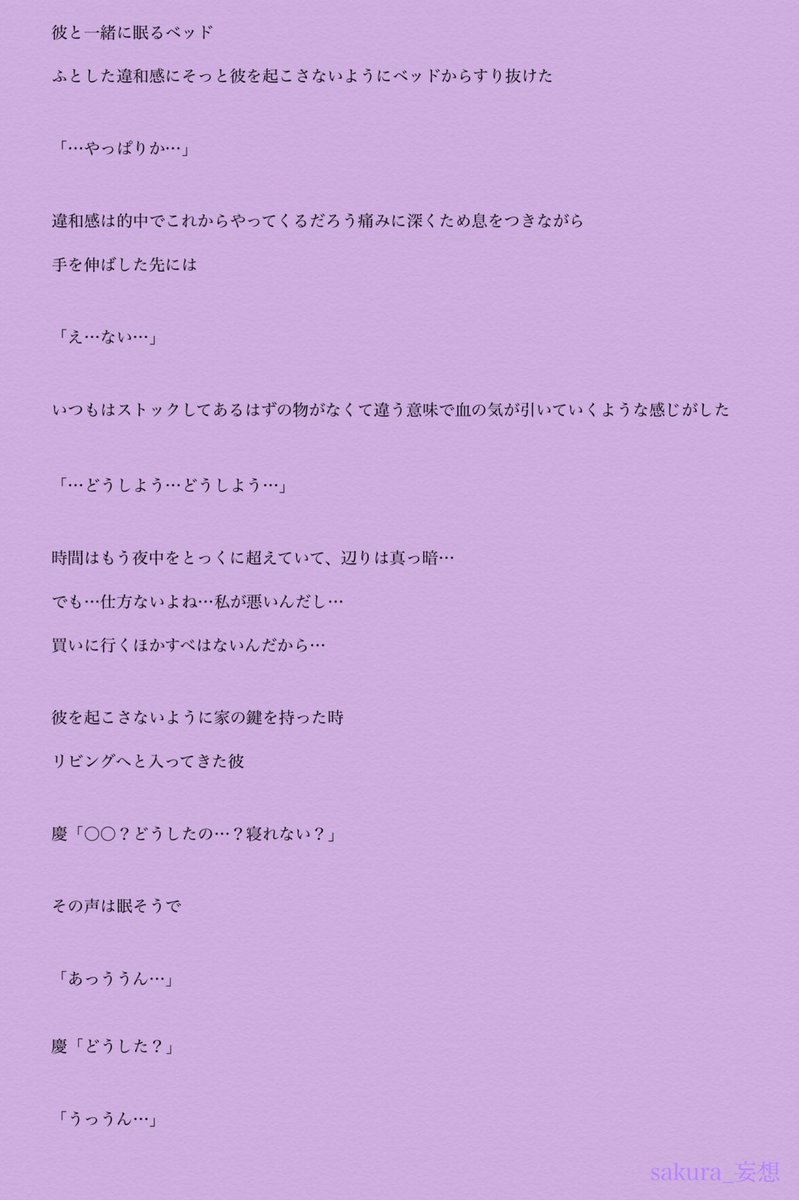 彼と一緒に眠るベッド

ふとした違和感にそっと彼を起こさないようにベッドからすり抜けた

「…やっぱりか…」

違和感は的中でこれからやってくるだろう痛みに深くため息をつきながら

手を伸ばした先には

「え…ない…」

いつもはストックしてあるはずの物がなくて違う意味で血の気が引いていくような感じがした

「…どうしよう…どうしよう…」

時間はもう夜中をとっくに超えていて、辺りは真っ暗…

でも…仕方ないよね…私が悪いんだし…

買いに行くほかすべはないんだから…

彼を起こさないように家の鍵を持った時

リビングへと入ってきた彼

慶「○○？どうしたの…？寝れない？」

その声は眠そうで

「あっううん…」

慶「どうした？」

「うっうん…」

sakura_妄想